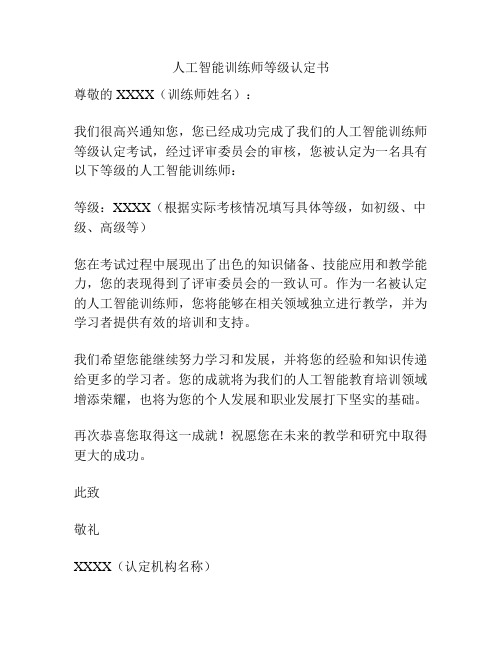 人工智能训练师等级认定书

尊敬的 XXXX（训练师姓名）：

我们很高兴通知您，您已经成功完成了我们的人工智能训练师等级认定考试，经过评审委员会的审核，您被认定为一名具有以下等级的人工智能训练师：

等级：XXXX（根据实际考核情况填写具体等级，如初级、中级、高级等）

您在考试过程中展现出了出色的知识储备、技能应用和教学能力，您的表现得到了评审委员会的一致认可。作为一名被认定的人工智能训练师，您将能够在相关领域独立进行教学，并为学习者提供有效的培训和支持。

我们希望您能继续努力学习和发展，并将您的经验和知识传递给更多的学习者。您的成就将为我们的人工智能教育培训领域增添荣耀，也将为您的个人发展和职业发展打下坚实的基础。

再次恭喜您取得这一成就！祝愿您在未来的教学和研究中取得更大的成功。

此致

敬礼

XXXX（认定机构名称）